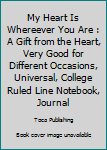 My Heart Is Whereever You Are : A Gift from the Heart, Very Good for Different Occasions, Universal, College Ruled Line Notebook, Journal

Toco Publishing

Book cover image unavailable